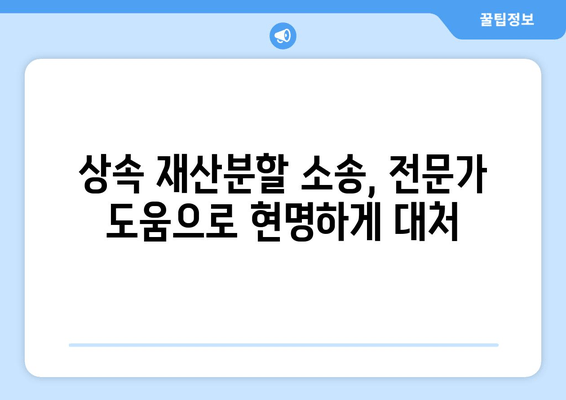 꿀팁정보

상속 재산분할 소송, 전문가 도움으로 현명하게 대처